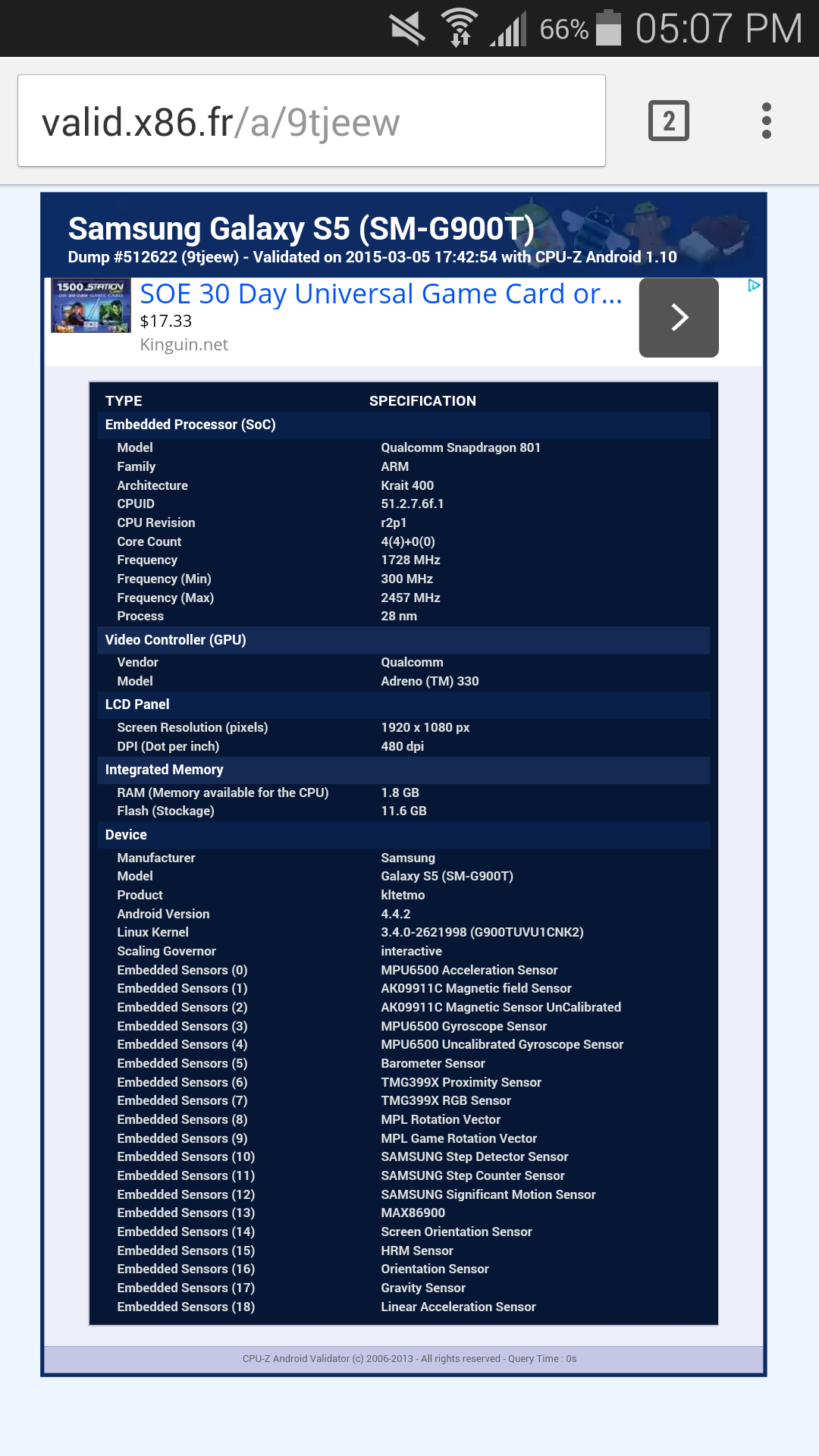 66% 05:07 PM

valid.x86.fr/a/9tjeew

2

Samsung Galaxy S5 (SM-G900T)
Dump #512622 (9tjeew) - Validated on 2015-03-05 17:42:54 with CPU-Z Android 1.10

1500 STATION

SOE 30 Day Universal Game Card or...
$17.33
Kinguin.net

| TYPE | SPECIFICATION |
|---|---|
| Embedded Processor (SoC) | |
| Model | Qualcomm Snapdragon 801 |
| Family | ARM |
| Architecture | Krait 400 |
| CPUID | 51.2.7.6f.1 |
| CPU Revision | r2p1 |
| Core Count | 4(4)+0(0) |
| Frequency | 1728 MHz |
| Frequency (Min) | 300 MHz |
| Frequency (Max) | 2457 MHz |
| Process | 28 nm |
| Video Controller (GPU) | |
| Vendor | Qualcomm |
| Model | Adreno (TM) 330 |
| LCD Panel | |
| Screen Resolution (pixels) | 1920 x 1080 px |
| DPI (Dot per inch) | 480 dpi |
| Integrated Memory | |
| RAM (Memory available for the CPU) | 1.8 GB |
| Flash (Stockage) | 11.6 GB |
| Device | |
| Manufacturer | Samsung |
| Model | Galaxy S5 (SM-G900T) |
| Product | kltetmo |
| Android Version | 4.4.2 |
| Linux Kernel | 3.4.0-2621998 (G900TUVU1CNK2) |
| Scaling Governor | interactive |
| Embedded Sensors (0) | MPU6500 Acceleration Sensor |
| Embedded Sensors (1) | AK09911C Magnetic field Sensor |
| Embedded Sensors (2) | AK09911C Magnetic Sensor UnCalibrated |
| Embedded Sensors (3) | MPU6500 Gyroscope Sensor |
| Embedded Sensors (4) | MPU6500 Uncalibrated Gyroscope Sensor |
| Embedded Sensors (5) | Barometer Sensor |
| Embedded Sensors (6) | TMG399X Proximity Sensor |
| Embedded Sensors (7) | TMG399X RGB Sensor |
| Embedded Sensors (8) | MPL Rotation Vector |
| Embedded Sensors (9) | MPL Game Rotation Vector |
| Embedded Sensors (10) | SAMSUNG Step Detector Sensor |
| Embedded Sensors (11) | SAMSUNG Step Counter Sensor |
| Embedded Sensors (12) | SAMSUNG Significant Motion Sensor |
| Embedded Sensors (13) | MAX86900 |
| Embedded Sensors (14) | Screen Orientation Sensor |
| Embedded Sensors (15) | HRM Sensor |
| Embedded Sensors (16) | Orientation Sensor |
| Embedded Sensors (17) | Gravity Sensor |
| Embedded Sensors (18) | Linear Acceleration Sensor |

CPU-Z Android Validator (c) 2006-2013 - All rights reserved - Query Time : 0s